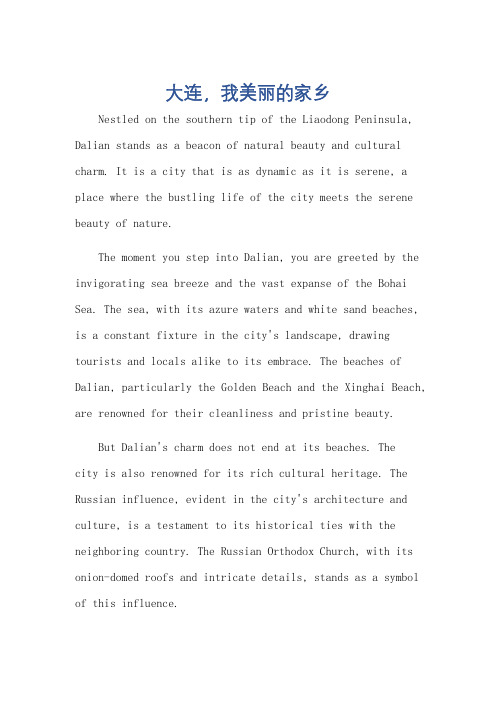 大连，我美丽的家乡

Nestled on the southern tip of the Liaodong Peninsula, Dalian stands as a beacon of natural beauty and cultural charm. It is a city that is as dynamic as it is serene, a place where the bustling life of the city meets the serene beauty of nature.

The moment you step into Dalian, you are greeted by the invigorating sea breeze and the vast expanse of the Bohai Sea. The sea, with its azure waters and white sand beaches, is a constant fixture in the city's landscape, drawing tourists and locals alike to its embrace. The beaches of Dalian, particularly the Golden Beach and the Xinghai Beach, are renowned for their cleanliness and pristine beauty.

But Dalian's charm does not end at its beaches. The city is also renowned for its rich cultural heritage. The Russian influence, evident in the city's architecture and culture, is a testament to its historical ties with the neighboring country. The Russian Orthodox Church, with its onion-domed roofs and intricate details, stands as a symbol of this influence.